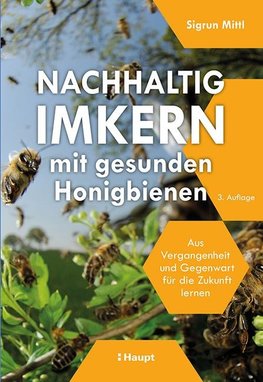 Sigrun Mittl

NACHHALTIG IMKERN mit gesunden Honigbienen

3. Auflage

Aus Vergangenheit und Gegenwart für die Zukunft lernen

Haupt